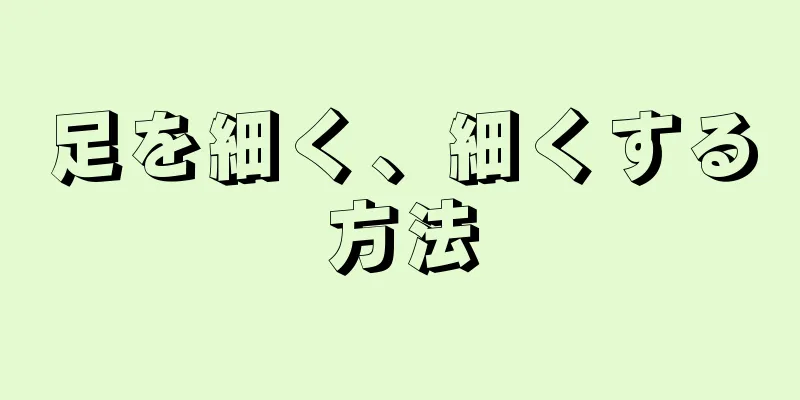 足を細く、細くする方法